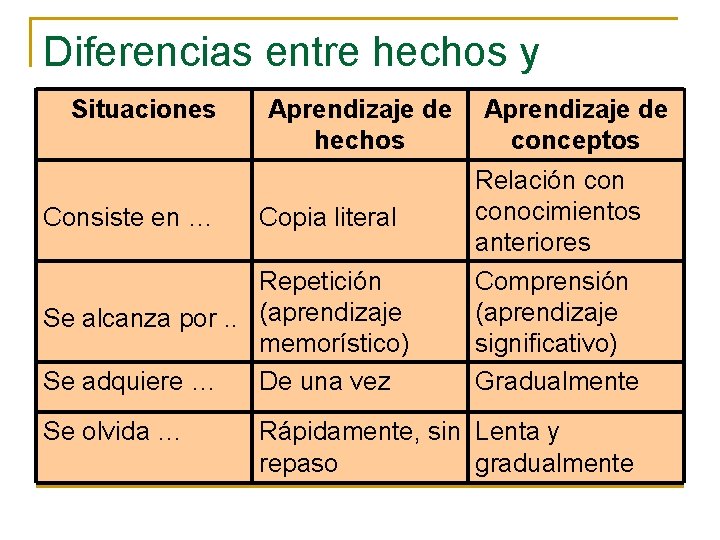 Diferencias entre hechos y

| Situaciones | Aprendizaje de hechos | Aprendizaje de conceptos |
|---|---|---|
| Consiste en … | Copia literal | Relación con conocimientos anteriores |
| Se alcanza por .. | Repetición (aprendizaje memorístico) | Comprensión (aprendizaje significativo) |
| Se adquiere … | De una vez | Gradualmente |
| Se olvida … | Rápidamente, sin repaso | Lenta y gradualmente |